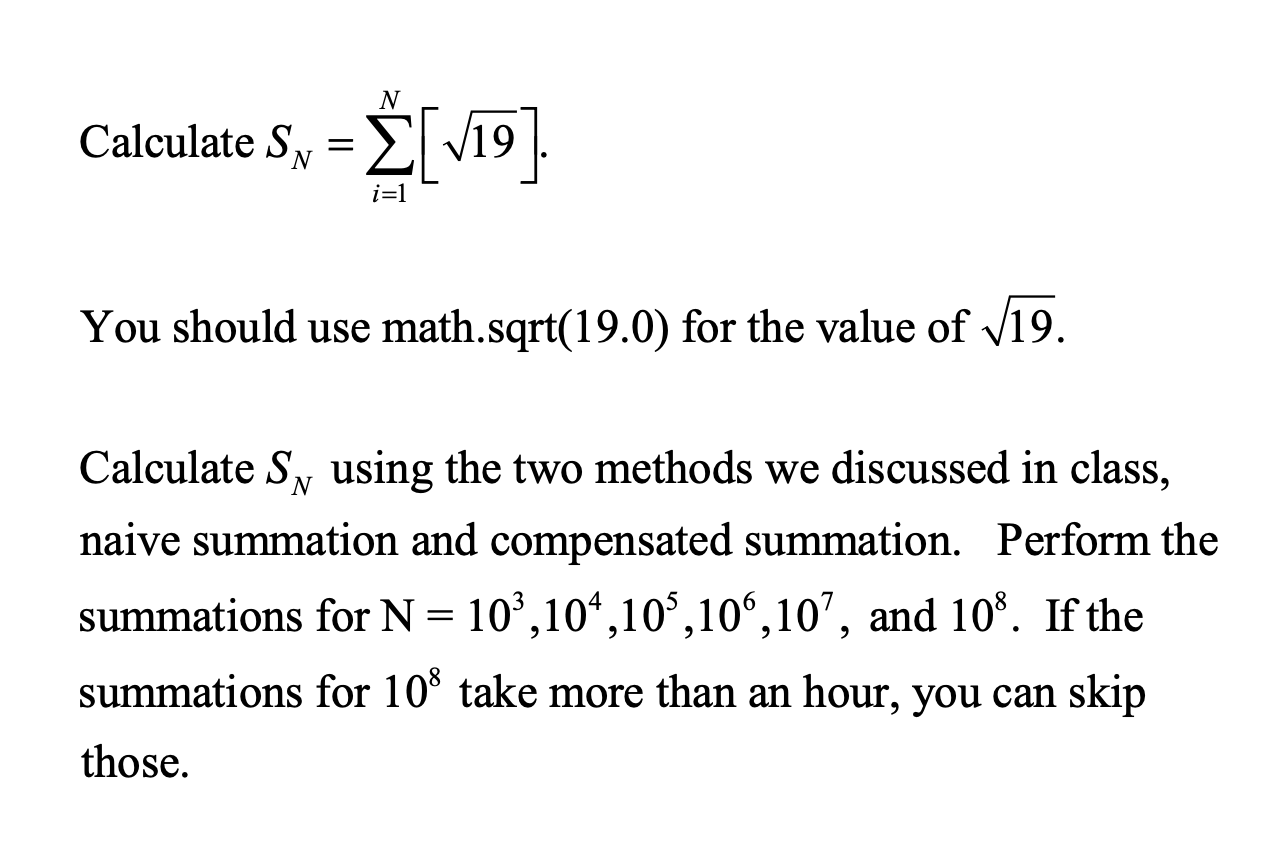 Calculate $S_N = \sum_{i=1}^{N} \left[ \sqrt{19} \right]$.

You should use math.sqrt(19.0) for the value of $\sqrt{19}$.

Calculate $S_N$ using the two methods we discussed in class, naive summation and compensated summation. Perform the summations for N = $10^3, 10^4, 10^5, 10^6, 10^7$, and $10^8$. If the summations for $10^8$ take more than an hour, you can skip those.